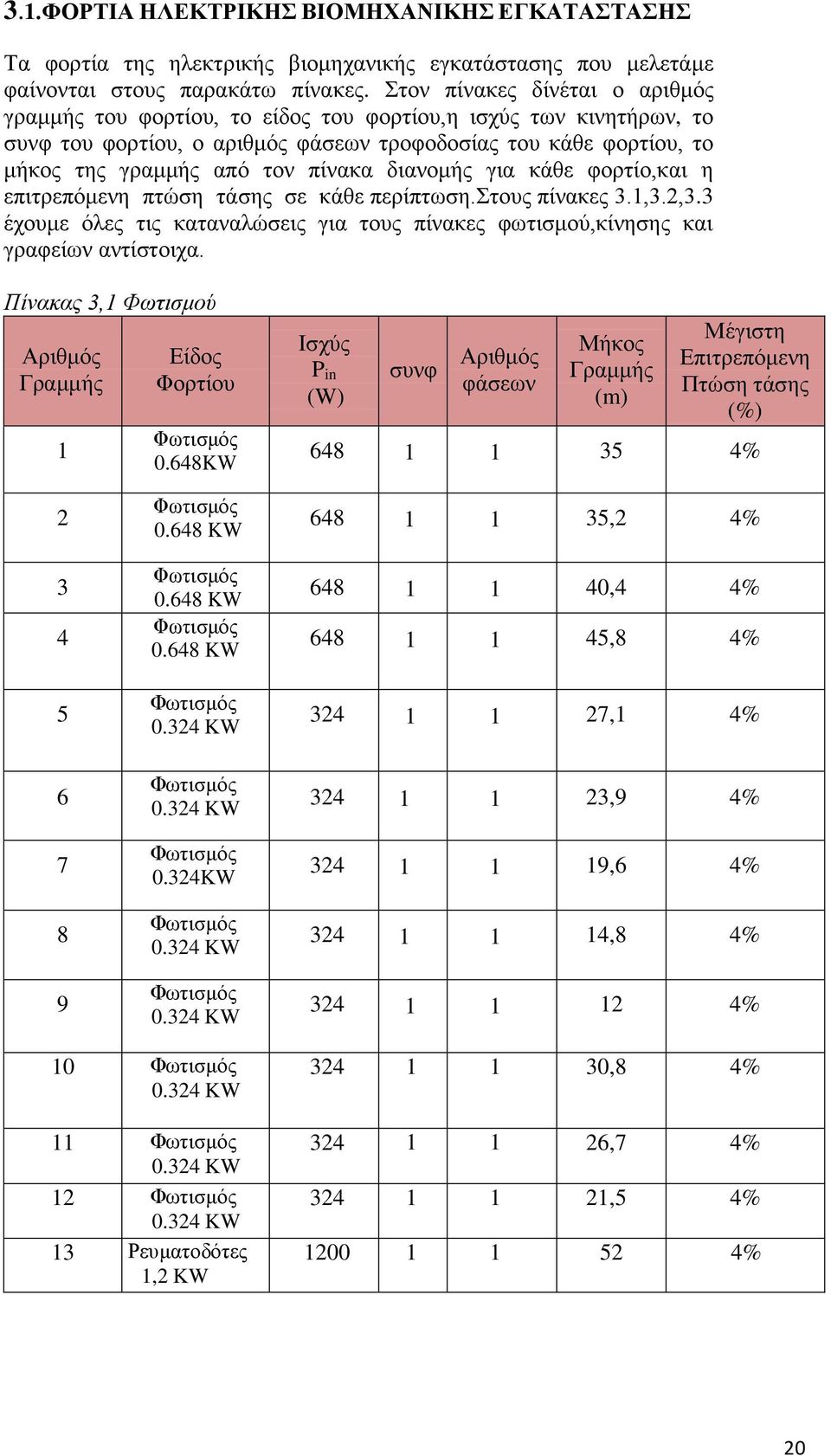 3.1.ΦΟΡΤΙΑ ΗΛΕΚΤΡΙΚΗΣ ΒΙΟΜΗΧΑΝΙΚΗΣ ΕΓΚΑΤΑΣΤΑΣΗΣ

Τα φορτία της ηλεκτρικής βιομηχανικής εγκατάστασης που μελετάμε φαίνονται στους παρακάτω πίνακες. Στον πίνακες δίνέται ο αριθμός γραμμής του φορτίου, το είδος του φορτίου,η ισχύς των κινητήρων, το συνφ του φορτίου, ο αριθμός φάσεων τροφοδοσίας του κάθε φορτίου, το μήκος της γραμμής από τον πίνακα διανομής για κάθε φορτίο,και η επιτρεπόμενη πτώση τάσης σε κάθε περίπτωση.Στους πίνακες 3.1,3.2,3.3 έχουμε όλες τις καταναλώσεις για τους πίνακες φωτισμού,κίνησης και γραφείων αντίστοιχα.

Πίνακας 3,1 Φωτισμού

| Αριθμός Γραμμής | Είδος Φορτίου | Ισχύς $P_{in}$ (W) | συνφ | Αριθμός φάσεων | Μήκος Γραμμής (m) | Μέγιστη Επιτρεπόμενη Πτώση τάσης (%) |
|---|---|---|---|---|---|---|
| 1 | Φωτισμός 0.648KW | 648 | 1 | 1 | 35 | 4% |
| 2 | Φωτισμός 0.648 KW | 648 | 1 | 1 | 35,2 | 4% |
| 3 | Φωτισμός 0.648 KW | 648 | 1 | 1 | 40,4 | 4% |
| 4 | Φωτισμός 0.648 KW | 648 | 1 | 1 | 45,8 | 4% |
| 5 | Φωτισμός 0.324 KW | 324 | 1 | 1 | 27,1 | 4% |
| 6 | Φωτισμός 0.324 KW | 324 | 1 | 1 | 23,9 | 4% |
| 7 | Φωτισμός 0.324KW | 324 | 1 | 1 | 19,6 | 4% |
| 8 | Φωτισμός 0.324 KW | 324 | 1 | 1 | 14,8 | 4% |
| 9 | Φωτισμός 0.324 KW | 324 | 1 | 1 | 12 | 4% |
| 10 | Φωτισμός 0.324 KW | 324 | 1 | 1 | 30,8 | 4% |
| 11 | Φωτισμός 0.324 KW | 324 | 1 | 1 | 26,7 | 4% |
| 12 | Φωτισμός 0.324 KW | 324 | 1 | 1 | 21,5 | 4% |
| 13 | Ρευματοδότες 1,2 KW | 1200 | 1 | 1 | 52 | 4% |

20